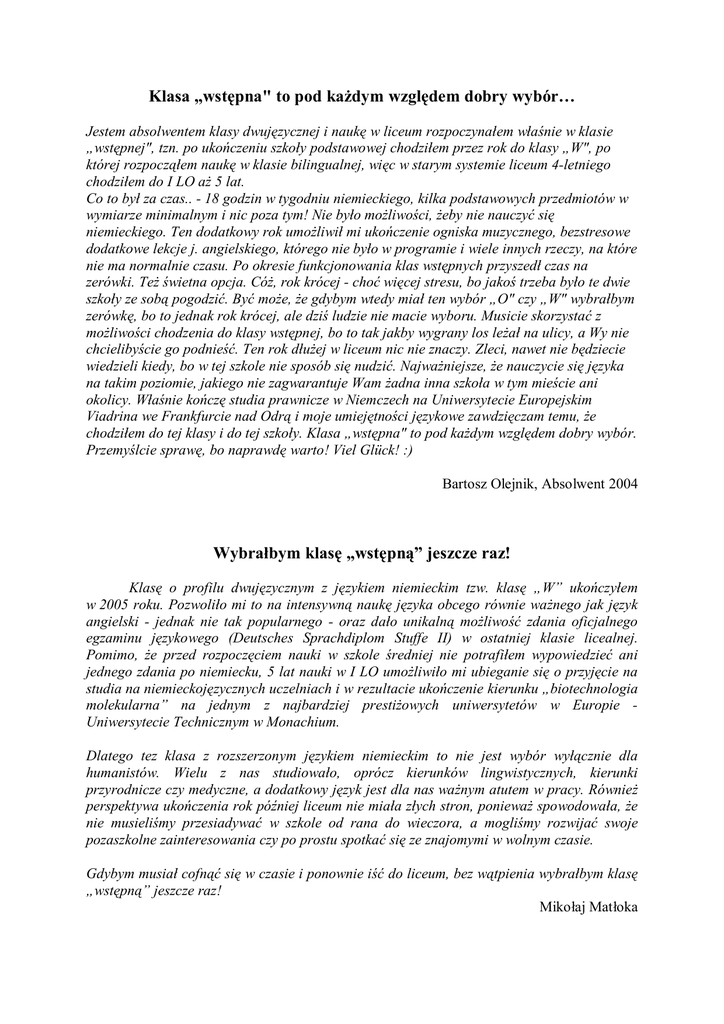 Klasa „wstępna" to pod każdym względem dobry wybór…

Jestem absolwentem klasy dwujęzycznej i naukę w liceum rozpoczynałem właśnie w klasie „wstępnej", tzn. po ukończeniu szkoły podstawowej chodziłem przez rok do klasy „W", po której rozpocząłem naukę w klasie bilingualnej, więc w starym systemie liceum 4-letniego chodziłem do I LO aż 5 lat.
Co to był za czas.. - 18 godzin w tygodniu niemieckiego, kilka podstawowych przedmiotów w wymiarze minimalnym i nic poza tym! Nie było możliwości, żeby nie nauczyć się niemieckiego. Ten dodatkowy rok umożliwił mi ukończenie ogniska muzycznego, bezstresowe dodatkowe lekcje j. angielskiego, którego nie było w programie i wiele innych rzeczy, na które nie ma normalnie czasu. Po okresie funkcjonowania klas wstępnych przyszedł czas na zerówki. Też świetna opcja. Cóż, rok krócej - choć więcej stresu, bo jakoś trzeba było te dwie szkoły ze sobą pogodzić. Być może, że gdybym wtedy miał ten wybór „O" czy „W" wybrałbym zerówkę, bo to jednak rok krócej, ale dziś ludzie nie macie wyboru. Musicie skorzystać z możliwości chodzenia do klasy wstępnej, bo to tak jakby wygrany los leżał na ulicy, a Wy nie chcielibyście go podnieść. Ten rok dłużej w liceum nic nie znaczy. Zleci, nawet nie będziecie wiedzieli kiedy, bo w tej szkole nie sposób się nudzić. Najważniejsze, że nauczycie się języka na takim poziomie, jakiego nie zagwarantuje Wam żadna inna szkoła w tym mieście ani okolicy. Właśnie kończę studia prawnicze w Niemczech na Uniwersytecie Europejskim Viadrina we Frankfurcie nad Odrą i moje umiejętności językowe zawdzięczam temu, że chodziłem do tej klasy i do tej szkoły. Klasa „wstępna" to pod każdym względem dobry wybór. Przemyślcie sprawę, bo naprawdę warto! Viel Glück! :)

Bartosz Olejnik, Absolwent 2004

Wybrałbym klasę „wstępną" jeszcze raz!

Klasę o profilu dwujęzycznym z językiem niemieckim tzw. klasę „W" ukończyłem w 2005 roku. Pozwoliło mi to na intensywną naukę języka obcego równie ważnego jak język angielski - jednak nie tak popularnego - oraz dało unikalną możliwość zdania oficjalnego egzaminu językowego (Deutsches Sprachdiplom Stuffe II) w ostatniej klasie licealnej. Pomimo, że przed rozpoczęciem nauki w szkole średniej nie potrafiłem wypowiedzieć ani jednego zdania po niemiecku, 5 lat nauki w I LO umożliwiło mi ubieganie się o przyjęcie na studia na niemieckojęzycznych uczelniach i w rezultacie ukończenie kierunku „biotechnologia molekularna" na jednym z najbardziej prestiżowych uniwersytetów w Europie - Uniwersytecie Technicznym w Monachium.

Dlatego tez klasa z rozszerzonym językiem niemieckim to nie jest wybór wyłącznie dla humanistów. Wielu z nas studiowało, oprócz kierunków lingwistycznych, kierunki przyrodnicze czy medyczne, a dodatkowy język jest dla nas ważnym atutem w pracy. Również perspektywa ukończenia rok później liceum nie miała złych stron, ponieważ spowodowała, że nie musieliśmy przesiadywać w szkole od rana do wieczora, a mogliśmy rozwijać swoje pozaszkolne zainteresowania czy po prostu spotkać się ze znajomymi w wolnym czasie.

Gdybym musiał cofnąć się w czasie i ponownie iść do liceum, bez wątpienia wybrałbym klasę „wstępną" jeszcze raz!

Mikołaj Matłoka